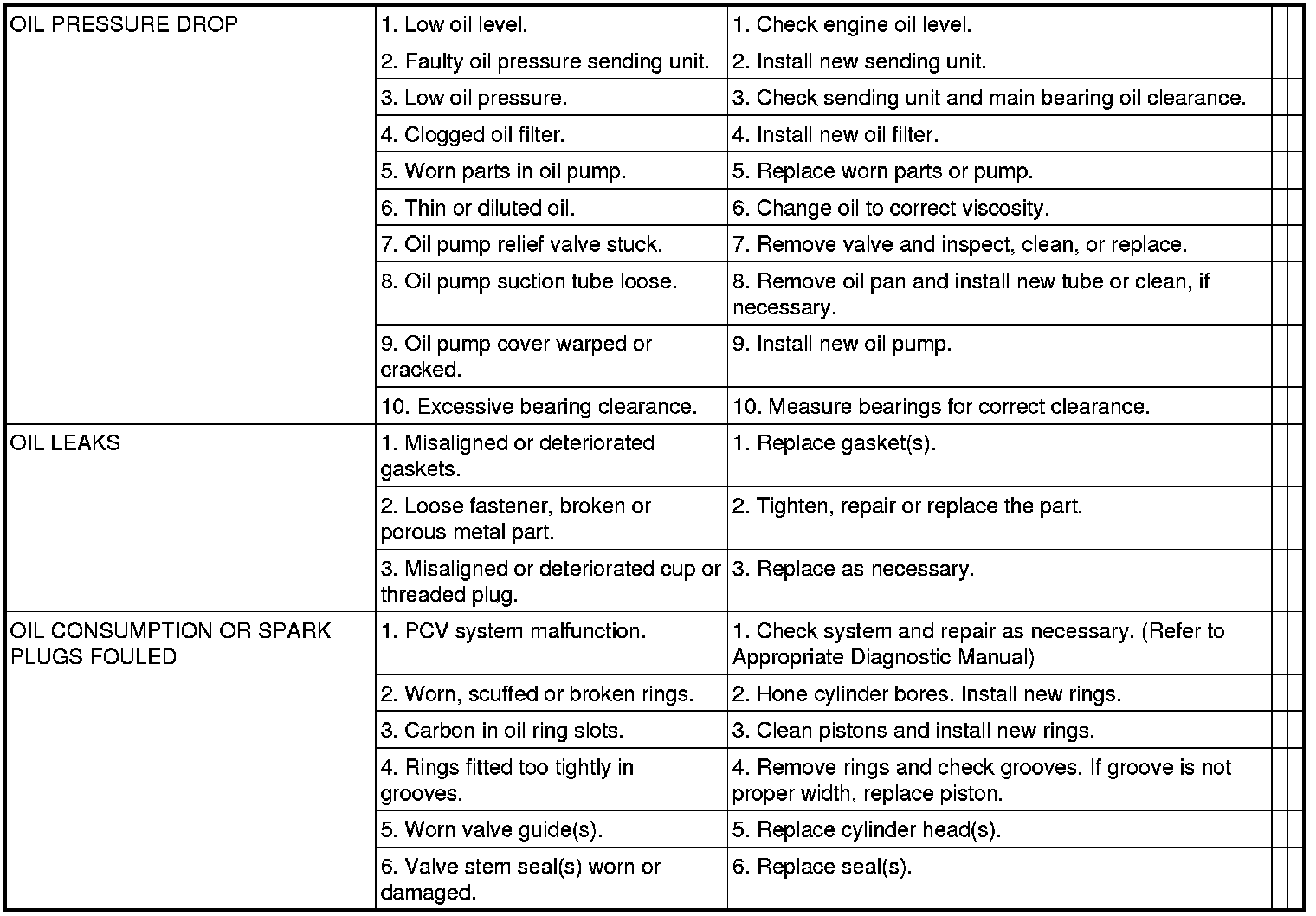 | | | |
|---|---|---|
| OIL PRESSURE DROP | 1. Low oil level. | 1. Check engine oil level. |
| | 2. Faulty oil pressure sending unit. | 2. Install new sending unit. |
| | 3. Low oil pressure. | 3. Check sending unit and main bearing oil clearance. |
| | 4. Clogged oil filter. | 4. Install new oil filter. |
| | 5. Worn parts in oil pump. | 5. Replace worn parts or pump. |
| | 6. Thin or diluted oil. | 6. Change oil to correct viscosity. |
| | 7. Oil pump relief valve stuck. | 7. Remove valve and inspect, clean, or replace. |
| | 8. Oil pump suction tube loose. | 8. Remove oil pan and install new tube or clean, if necessary. |
| | 9. Oil pump cover warped or cracked. | 9. Install new oil pump. |
| | 10. Excessive bearing clearance. | 10. Measure bearings for correct clearance. |
| OIL LEAKS | 1. Misaligned or deteriorated gaskets. | 1. Replace gasket(s). |
| | 2. Loose fastener, broken or porous metal part. | 2. Tighten, repair or replace the part. |
| | 3. Misaligned or deteriorated cup or threaded plug. | 3. Replace as necessary. |
| OIL CONSUMPTION OR SPARK PLUGS FOULED | 1. PCV system malfunction. | 1. Check system and repair as necessary. (Refer to Appropriate Diagnostic Manual) |
| | 2. Worn, scuffed or broken rings. | 2. Hone cylinder bores. Install new rings. |
| | 3. Carbon in oil ring slots. | 3. Clean pistons and install new rings. |
| | 4. Rings fitted too tightly in grooves. | 4. Remove rings and check grooves. If groove is not proper width, replace piston. |
| | 5. Worn valve guide(s). | 5. Replace cylinder head(s). |
| | 6. Valve stem seal(s) worn or damaged. | 6. Replace seal(s). |